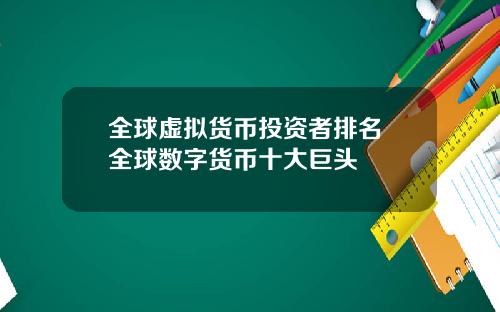 全球虚拟货币投资者排名
全球数字货币十大巨头